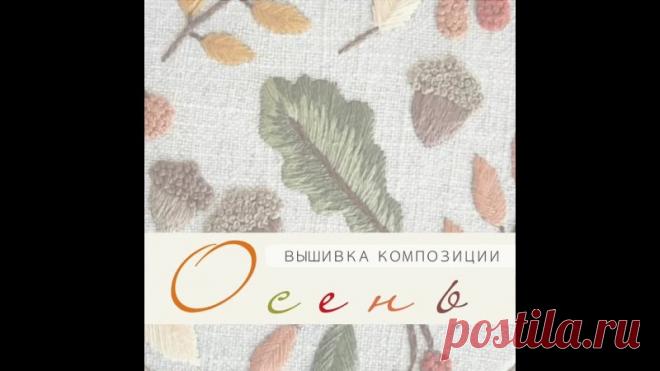 ВЫШИВКА КОМПОЗИЦИИ
Осень
postila.ru